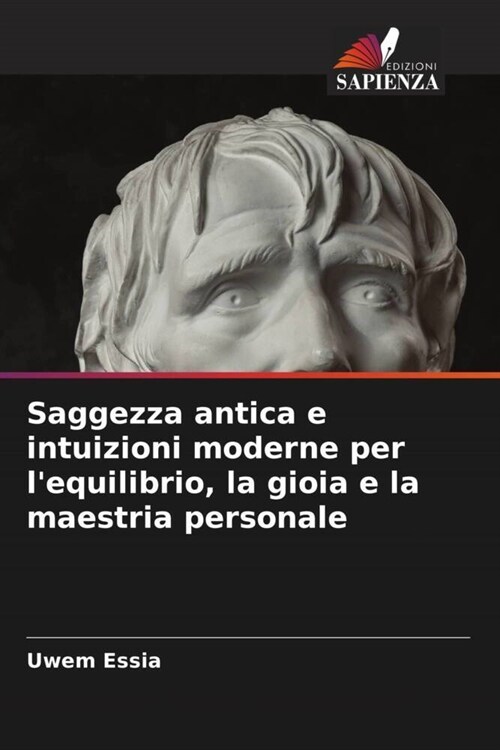 EDIZIONI
SAPIENZA

Saggezza antica e intuizioni moderne per l'equilibrio, la gioia e la maestria personale

Uwem Essia